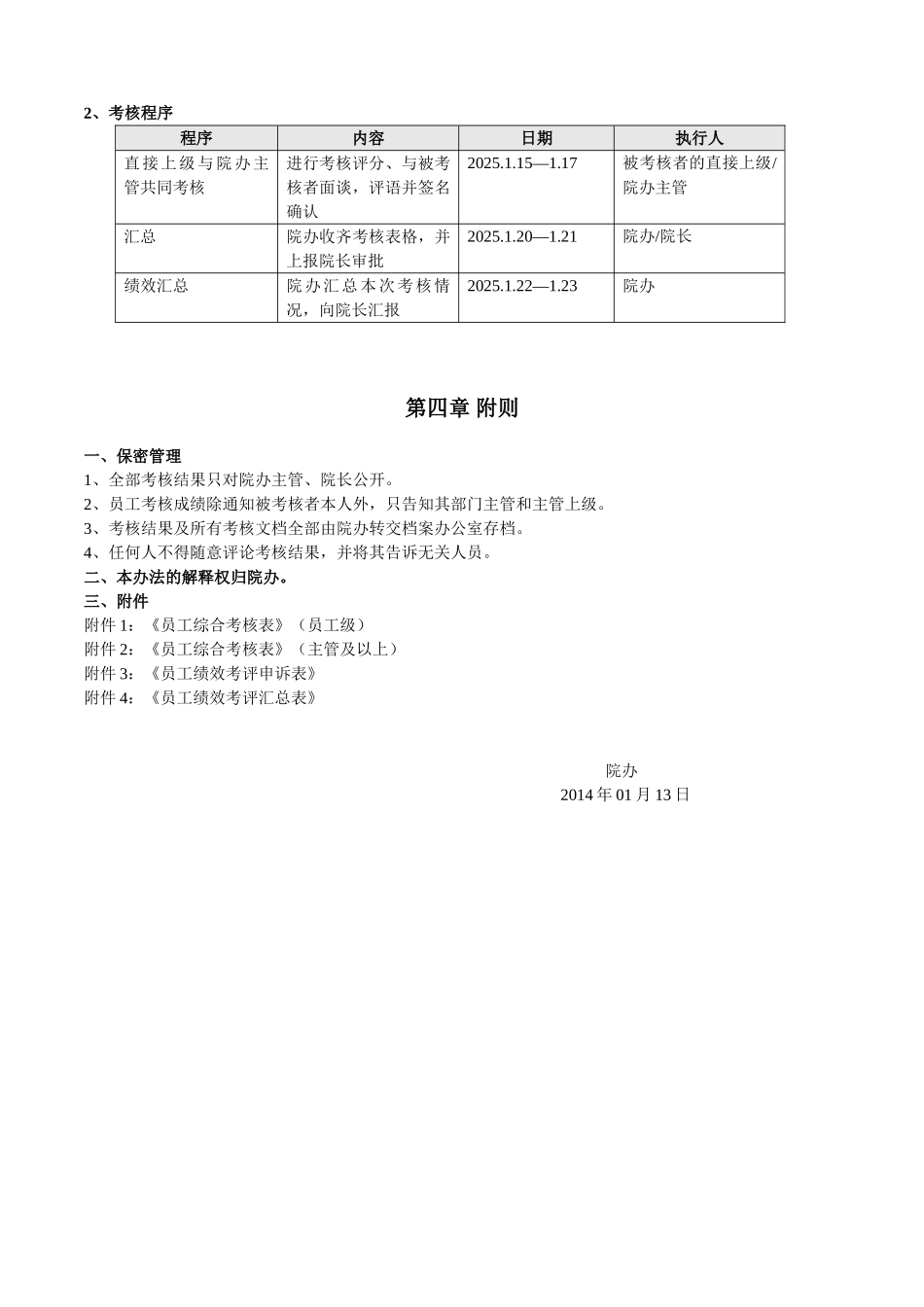 2、考核程序

| 程序 | 内容 | 日期 | 执行人 |
|---|---|---|---|
| 直接上级与院办主管共同考核 | 进行考核评分、与被考核者面谈，评语并签名确认 | 2025.1.15—1.17 | 被考核者的直接上级/院办主管 |
| 汇总 | 院办收齐考核表格，并上报院长审批 | 2025.1.20—1.21 | 院办/院长 |
| 绩效汇总 | 院办汇总本次考核情况，向院长汇报 | 2025.1.22—1.23 | 院办 |

第四章 附则

一、保密管理
1、全部考核结果只对院办主管、院长公开。
2、员工考核成绩除通知被考核者本人外，只告知其部门主管和主管上级。
3、考核结果及所有考核文档全部由院办转交档案办公室存档。
4、任何人不得随意评论考核结果，并将其告诉无关人员。
二、本办法的解释权归院办。
三、附件
附件1：《员工综合考核表》（员工级）
附件2：《员工综合考核表》（主管及以上）
附件3：《员工绩效考评申诉表》
附件4：《员工绩效考评汇总表》

院办
2014年01月13日